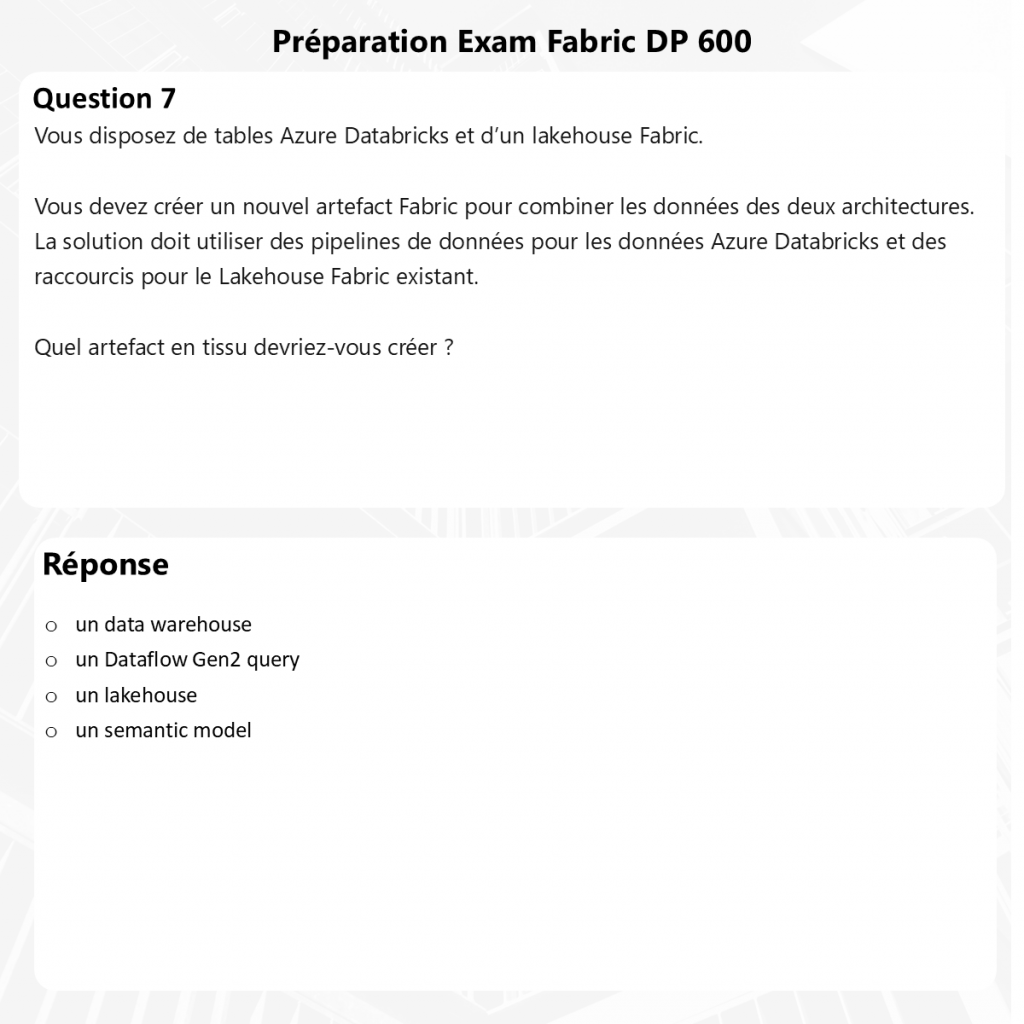 Préparation Exam Fabric DP 600

Question 7
Vous disposez de tables Azure Databricks et d'un lakehouse Fabric.

Vous devez créer un nouvel artefact Fabric pour combiner les données des deux architectures. La solution doit utiliser des pipelines de données pour les données Azure Databricks et des raccourcis pour le Lakehouse Fabric existant.

Quel artefact en tissu devriez-vous créer ?

Réponse

o un data warehouse
o un Dataflow Gen2 query
o un lakehouse
o un semantic model